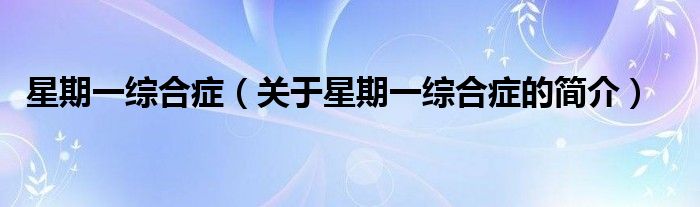 星期一综合症（关于星期一综合症的简介）